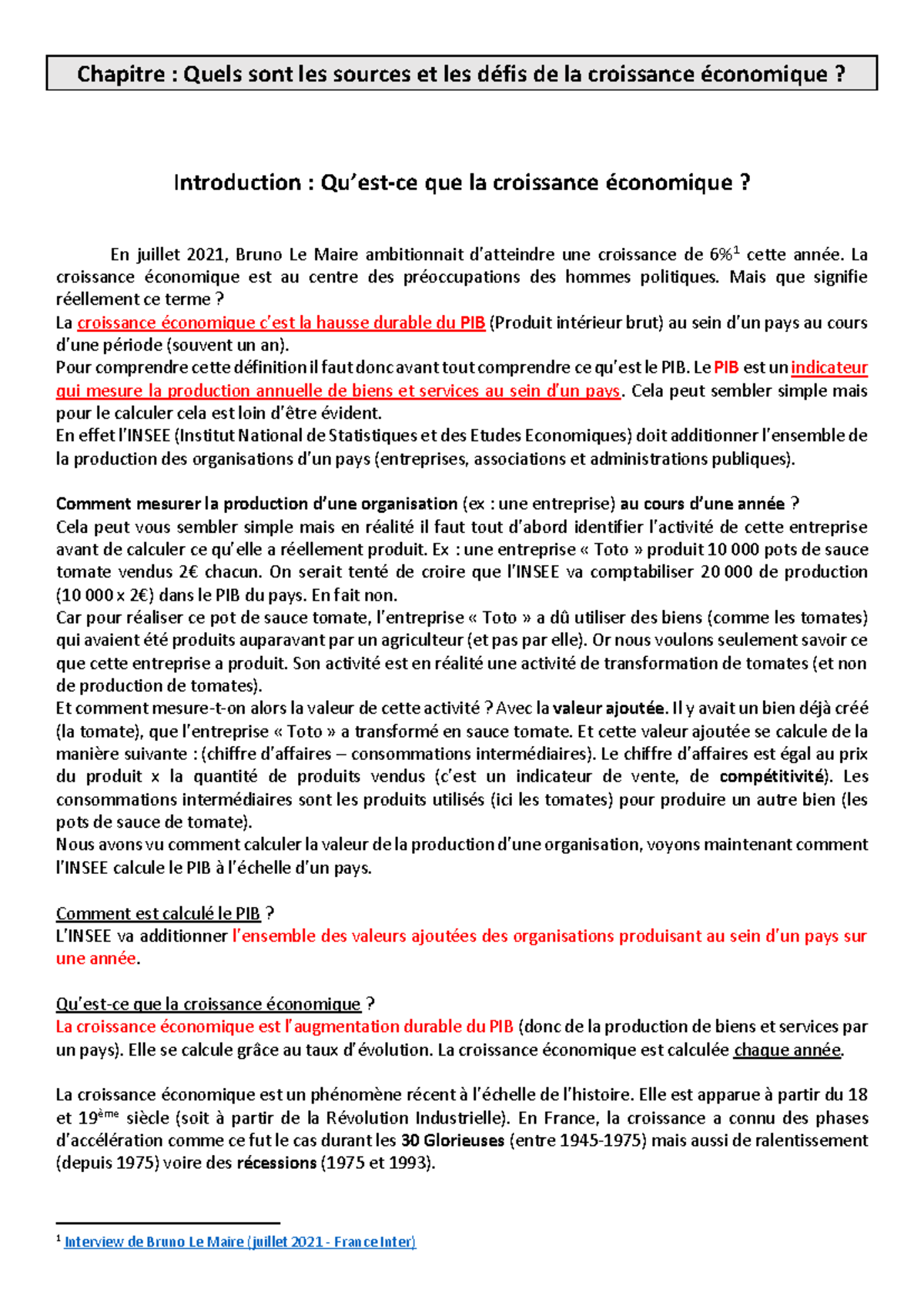 Chapitre : Quels sont les sources et les défis de la croissance économique ?

Introduction : Qu'est-ce que la croissance économique ?

En juillet 2021, Bruno Le Maire ambitionnait d'atteindre une croissance de 6%$^1$ cette année. La croissance économique est au centre des préoccupations des hommes politiques. Mais que signifie réellement ce terme ?
La croissance économique c'est la hausse durable du PIB (Produit intérieur brut) au sein d'un pays au cours d'une période (souvent un an).
Pour comprendre cette définition il faut donc avant tout comprendre ce qu'est le PIB. Le PIB est un indicateur qui mesure la production annuelle de biens et services au sein d'un pays. Cela peut sembler simple mais pour le calculer cela est loin d'être évident.
En effet l'INSEE (Institut National de Statistiques et des Etudes Economiques) doit additionner l'ensemble de la production des organisations d'un pays (entreprises, associations et administrations publiques).

Comment mesurer la production d'une organisation (ex : une entreprise) au cours d'une année ?
Cela peut vous sembler simple mais en réalité il faut tout d'abord identifier l'activité de cette entreprise avant de calculer ce qu'elle a réellement produit. Ex : une entreprise « Toto » produit 10 000 pots de sauce tomate vendus 2€ chacun. On serait tenté de croire que l'INSEE va comptabiliser 20 000 de production (10 000 x 2€) dans le PIB du pays. En fait non.
Car pour réaliser ce pot de sauce tomate, l'entreprise « Toto » a dû utiliser des biens (comme les tomates) qui avaient été produits auparavant par un agriculteur (et pas par elle). Or nous voulons seulement savoir ce que cette entreprise a produit. Son activité est en réalité une activité de transformation de tomates (et non de production de tomates).
Et comment mesure-t-on alors la valeur de cette activité ? Avec la valeur ajoutée. Il y avait un bien déjà créé (la tomate), que l'entreprise « Toto » a transformé en sauce tomate. Et cette valeur ajoutée se calcule de la manière suivante : (chiffre d'affaires – consommations intermédiaires). Le chiffre d'affaires est égal au prix du produit x la quantité de produits vendus (c'est un indicateur de vente, de compétitivité). Les consommations intermédiaires sont les produits utilisés (ici les tomates) pour produire un autre bien (les pots de sauce de tomate).
Nous avons vu comment calculer la valeur de la production d'une organisation, voyons maintenant comment l'INSEE calcule le PIB à l'échelle d'un pays.

Comment est calculé le PIB ?
L'INSEE va additionner l'ensemble des valeurs ajoutées des organisations produisant au sein d'un pays sur une année.

Qu'est-ce que la croissance économique ?
La croissance économique est l'augmentation durable du PIB (donc de la production de biens et services par un pays). Elle se calcule grâce au taux d'évolution. La croissance économique est calculée chaque année.

La croissance économique est un phénomène récent à l'échelle de l'histoire. Elle est apparue à partir du 18 et 19$^{ème}$ siècle (soit à partir de la Révolution Industrielle). En France, la croissance a connu des phases d'accélération comme ce fut le cas durant les 30 Glorieuses (entre 1945-1975) mais aussi de ralentissement (depuis 1975) voire des récessions (1975 et 1993).

$^1$ Interview de Bruno Le Maire (juillet 2021 - France Inter)